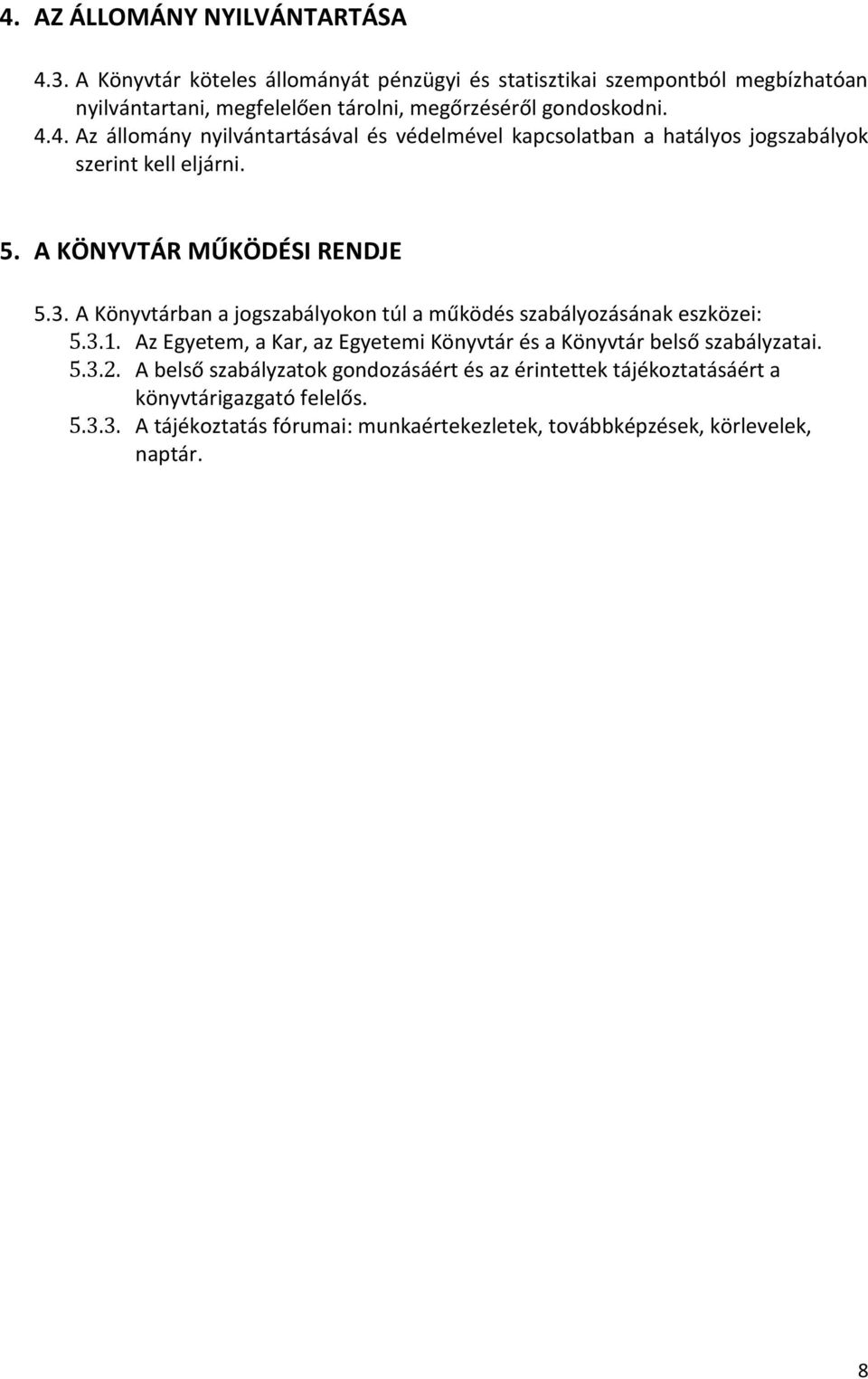 4. AZ ÁLLOMÁNY NYILVÁNTARTÁSA

4.3. A Könyvtár köteles állományát pénzügyi és statisztikai szempontból megbízhatóan nyilvántartani, megfelelően tárolni, megőrzéséről gondoskodni.

4.4. Az állomány nyilvántartásával és védelmével kapcsolatban a hatályos jogszabályok szerint kell eljárni.

5. A KÖNYVTÁR MŰKÖDÉSI RENDJE

5.3. A Könyvtárban a jogszabályokon túl a működés szabályozásának eszközei:

5.3.1. Az Egyetem, a Kar, az Egyetemi Könyvtár és a Könyvtár belső szabályzatai.

5.3.2. A belső szabályzatok gondozásáért és az érintettek tájékoztatásáért a könyvtárigazgató felelős.

5.3.3. A tájékoztatás fórumai: munkaértekezletek, továbbképzések, körlevelek, naptár.

8